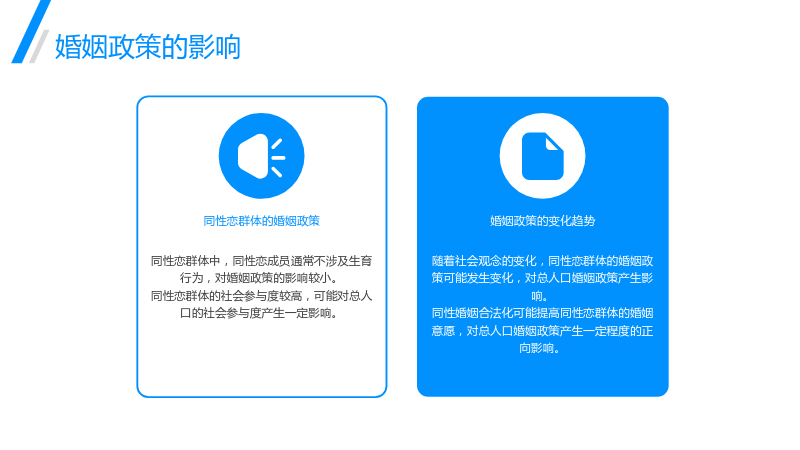 婚姻政策的影响

同性恋群体的婚姻政策

同性恋群体中，同性恋成员通常不涉及生育行为，对婚姻政策的影响较小。

同性恋群体的社会参与度较高，可能对总人口的社会参与度产生一定影响。

婚姻政策的变化趋势

随着社会观念的变化，同性恋群体的婚姻政策可能发生变化，对总人口婚姻政策产生影响。

同性婚姻合法化可能提高同性恋群体的婚姻意愿，对总人口婚姻政策产生一定程度的正向影响。